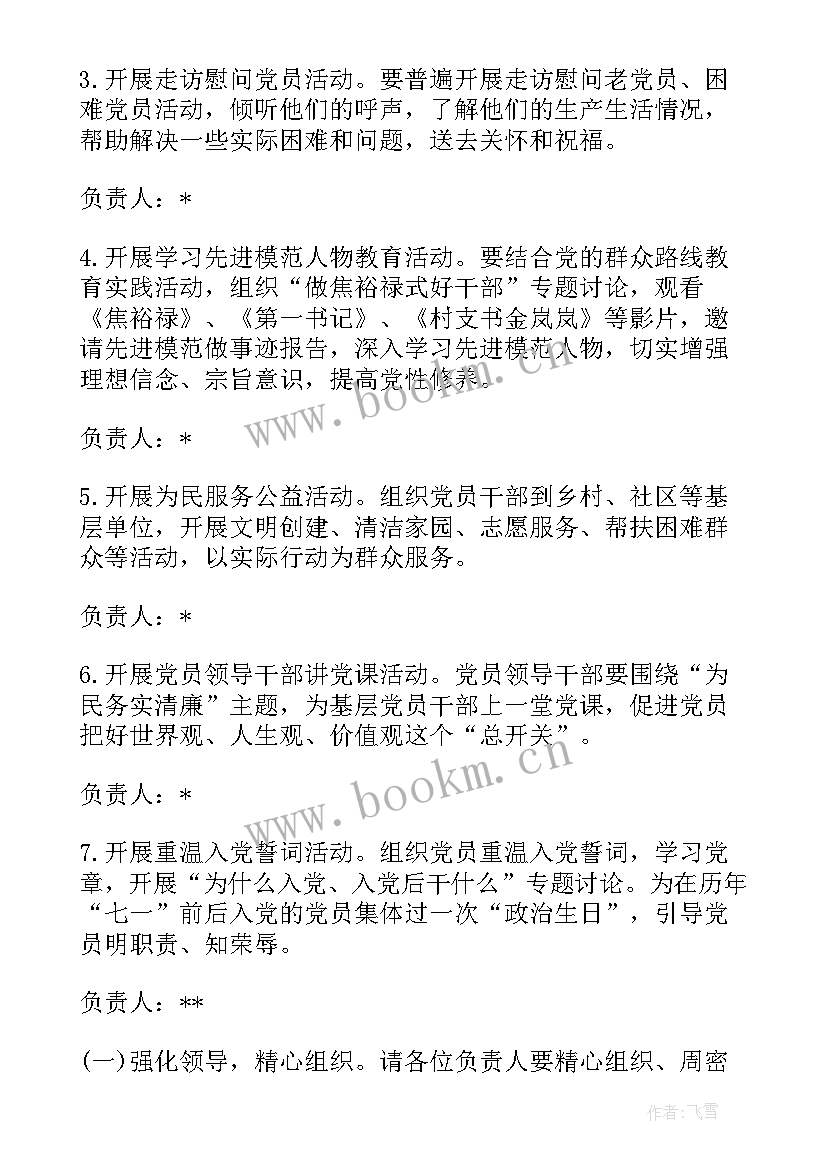 3.开展走访慰问党员活动。要普遍开展走访慰问老党员、困难党员活动，倾听他们的呼声，了解他们的生产生活情况，帮助解决一些实际困难和问题，送去关怀和祝福。

负责人：*

4.开展学习先进模范人物教育活动。要结合党的群众路线教育实践活动，组织“做焦裕禄式好干部”专题讨论，观看《焦裕禄》、《第一书记》、《村支书金岚岚》等影片，邀请先进模范做事迹报告，深入学习先进模范人物，切实增强理想信念、宗旨意识，提高党性修养。

www.bookm.cn

负责人：*

5.开展为民服务公益活动。组织党员干部到乡村、社区等基层单位，开展文明创建、清洁家园、志愿服务、帮扶困难群众等活动，以实际行动为群众服务。

负责人：*

6.开展党员领导干部讲党课活动。党员领导干部要围绕“为民务实清廉”主题，为基层党员干部上一堂党课，促进党员把好世界观、人生观、价值观这个“总开关”。

负责人：*

www.bookm.cn

7.开展重温入党誓词活动。组织党员重温入党誓词，学习党章，开展“为什么入党、入党后干什么”专题讨论。为在历年“七一”前后入党的党员集体过一次“政治生日”，引导党员明职责、知荣辱。

负责人：**

(一)强化领导，精心组织。请各位负责人要精心组织、周密

作者：飞雪